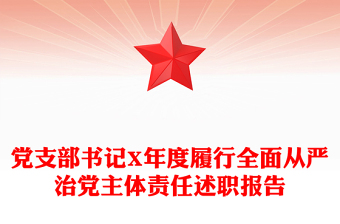 党支部书记x年度履行全面从严治党主体责任述职报告